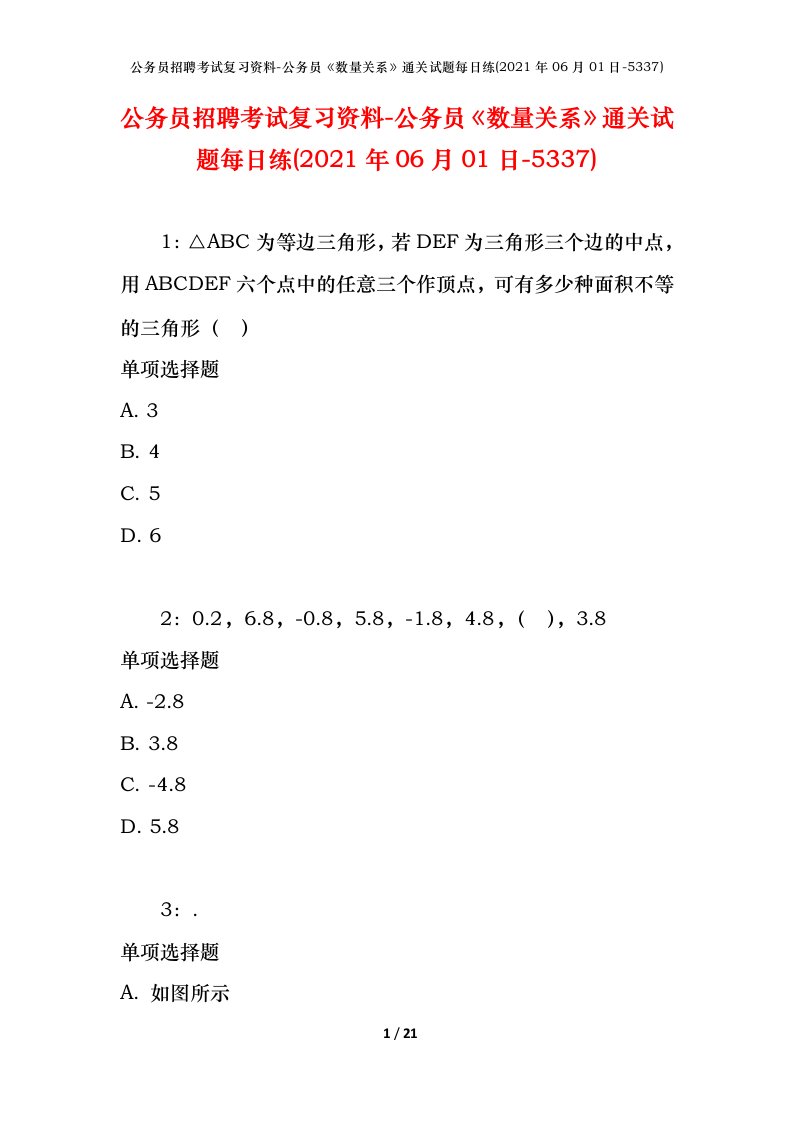 公务员招聘考试复习资料-公务员《数量关系》通关试题每日练(2021 年 06 月 01 日-5337)

公务员招聘考试复习资料-公务员《数量关系》通关试题每日练(2021 年 06 月 01 日-5337)

1：△ABC 为等边三角形，若 DEF 为三角形三个边的中点，用 ABCDEF 六个点中的任意三个作顶点，可有多少种面积不等的三角形（ ）

单项选择题

A. 3

B. 4

C. 5

D. 6

2：0.2，6.8，-0.8，5.8，-1.8，4.8，（ ），3.8

单项选择题

A. -2.8

B. 3.8

C. -4.8

D. 5.8

3：.

单项选择题

A. 如图所示

1 / 21